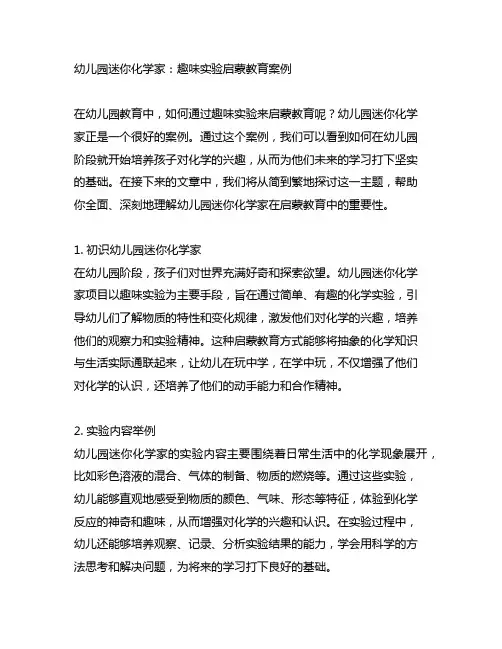 幼儿园迷你化学家：趣味实验启蒙教育案例

在幼儿园教育中，如何通过趣味实验来启蒙教育呢？幼儿园迷你化学家正是一个很好的案例。通过这个案例，我们可以看到如何在幼儿园阶段就开始培养孩子对化学的兴趣，从而为他们未来的学习打下坚实的基础。在接下来的文章中，我们将从简到繁地探讨这一主题，帮助你全面、深刻地理解幼儿园迷你化学家在启蒙教育中的重要性。

1. 初识幼儿园迷你化学家
在幼儿园阶段，孩子们对世界充满好奇和探索欲望。幼儿园迷你化学家项目以趣味实验为主要手段，旨在通过简单、有趣的化学实验，引导幼儿们了解物质的特性和变化规律，激发他们对化学的兴趣，培养他们的观察力和实验精神。这种启蒙教育方式能够将抽象的化学知识与生活实际通联起来，让幼儿在玩中学，在学中玩，不仅增强了他们对化学的认识，还培养了他们的动手能力和合作精神。

2. 实验内容举例
幼儿园迷你化学家的实验内容主要围绕着日常生活中的化学现象展开，比如彩色溶液的混合、气体的制备、物质的燃烧等。通过这些实验，幼儿能够直观地感受到物质的颜色、气味、形态等特征，体验到化学反应的神奇和趣味，从而增强对化学的兴趣和认识。在实验过程中，幼儿还能够培养观察、记录、分析实验结果的能力，学会用科学的方法思考和解决问题，为将来的学习打下良好的基础。